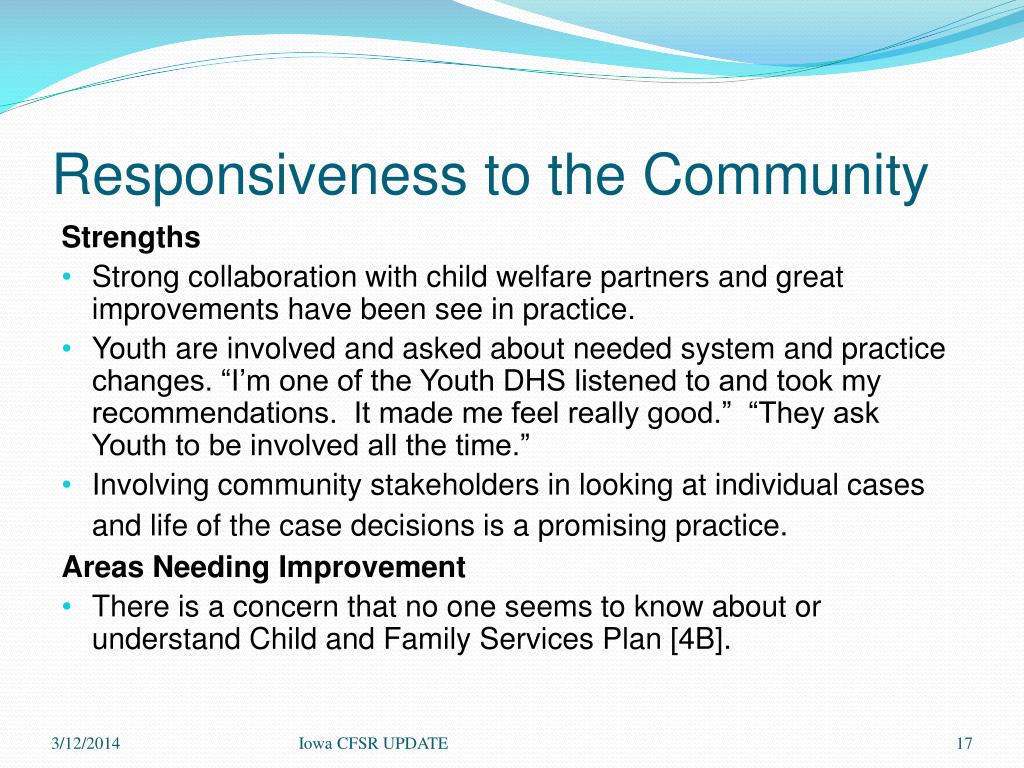 Responsiveness to the Community

Strengths

• Strong collaboration with child welfare partners and great improvements have been see in practice.
• Youth are involved and asked about needed system and practice changes. “I’m one of the Youth DHS listened to and took my recommendations. It made me feel really good.” “They ask Youth to be involved all the time.”
• Involving community stakeholders in looking at individual cases and life of the case decisions is a promising practice.

Areas Needing Improvement

• There is a concern that no one seems to know about or understand Child and Family Services Plan [4B].

3/12/2014 Iowa CFSR UPDATE 17